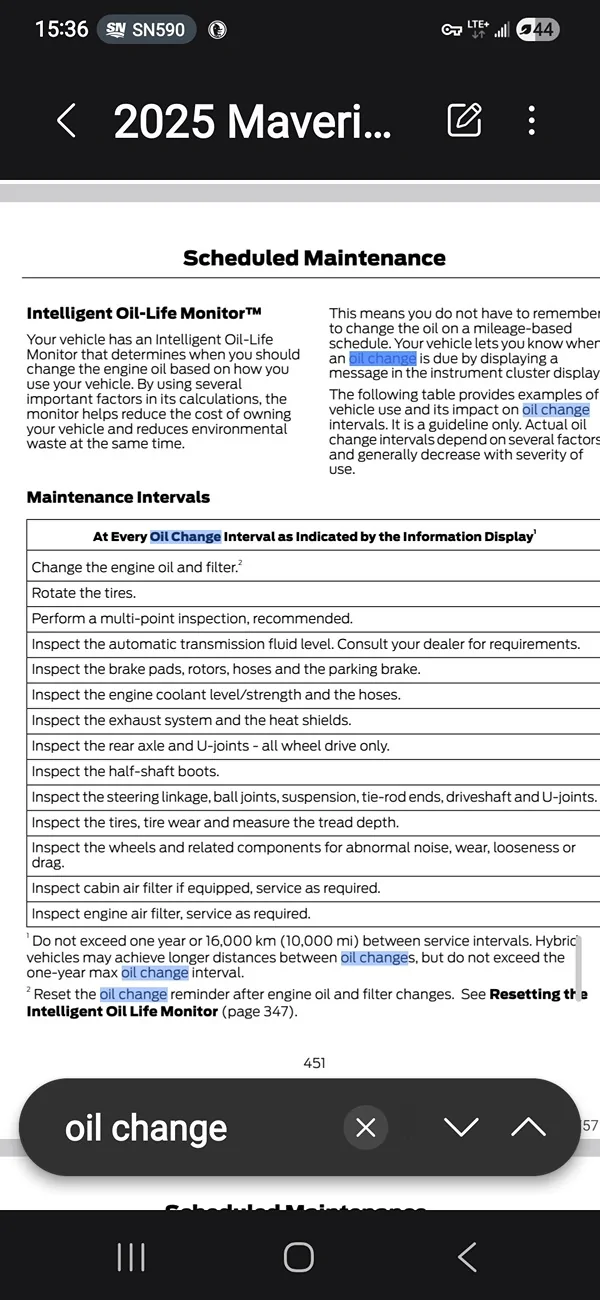 15:36 SN SN590 LTE+ 44

2025 Maveri...

Scheduled Maintenance

Intelligent Oil-Life Monitor™

Your vehicle has an Intelligent Oil-Life Monitor that determines when you should change the engine oil based on how you use your vehicle. By using several important factors in its calculations, the monitor helps reduce the cost of owning your vehicle and reduces environmental waste at the same time.

This means you do not have to remember to change the oil on a mileage-based schedule. Your vehicle lets you know when an oil change is due by displaying a message in the instrument cluster display

The following table provides examples of vehicle use and its impact on oil change intervals. It is a guideline only. Actual oil change intervals depend on several factors and generally decrease with severity of use.

Maintenance Intervals

| At Every Oil Change Interval as Indicated by the Information Display$^1$ |
|---|
| Change the engine oil and filter.$^2$ |
| Rotate the tires. |
| Perform a multi-point inspection, recommended. |
| Inspect the automatic transmission fluid level. Consult your dealer for requirements. |
| Inspect the brake pads, rotors, hoses and the parking brake. |
| Inspect the engine coolant level/strength and the hoses. |
| Inspect the exhaust system and the heat shields. |
| Inspect the rear axle and U-joints - all wheel drive only. |
| Inspect the half-shaft boots. |
| Inspect the steering linkage, ball joints, suspension, tie-rod ends, driveshaft and U-joints. |
| Inspect the tires, tire wear and measure the tread depth. |
| Inspect the wheels and related components for abnormal noise, wear, looseness or drag. |
| Inspect cabin air filter if equipped, service as required. |
| Inspect engine air filter, service as required. |

$^1$ Do not exceed one year or 16,000 km (10,000 mi) between service intervals. Hybrid vehicles may achieve longer distances between oil changes, but do not exceed the one-year max oil change interval.

$^2$ Reset the oil change reminder after engine oil and filter changes. See Resetting the Intelligent Oil Life Monitor (page 347).

451

oil change

57

Scheduled Maintenance